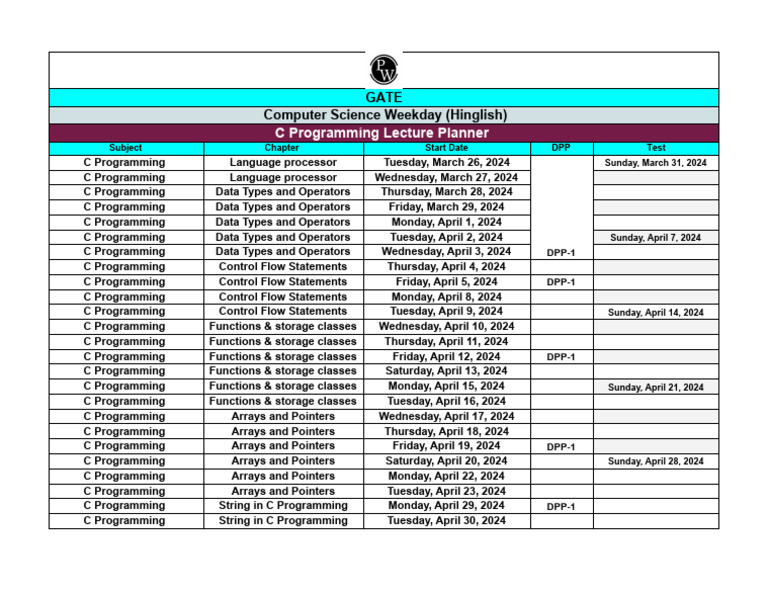 PW

GATE

Computer Science Weekday (Hinglish)

C Programming Lecture Planner

| Subject | Chapter | Start Date | DPP | Test |
|---|---|---|---|---|
| C Programming | Language processor | Tuesday, March 26, 2024 | | Sunday, March 31, 2024 |
| C Programming | Language processor | Wednesday, March 27, 2024 | | |
| C Programming | Data Types and Operators | Thursday, March 28, 2024 | | |
| C Programming | Data Types and Operators | Friday, March 29, 2024 | | |
| C Programming | Data Types and Operators | Monday, April 1, 2024 | | |
| C Programming | Data Types and Operators | Tuesday, April 2, 2024 | | Sunday, April 7, 2024 |
| C Programming | Data Types and Operators | Wednesday, April 3, 2024 | DPP-1 | |
| C Programming | Control Flow Statements | Thursday, April 4, 2024 | | |
| C Programming | Control Flow Statements | Friday, April 5, 2024 | DPP-1 | |
| C Programming | Control Flow Statements | Monday, April 8, 2024 | | |
| C Programming | Control Flow Statements | Tuesday, April 9, 2024 | | Sunday, April 14, 2024 |
| C Programming | Functions & storage classes | Wednesday, April 10, 2024 | | |
| C Programming | Functions & storage classes | Thursday, April 11, 2024 | | |
| C Programming | Functions & storage classes | Friday, April 12, 2024 | DPP-1 | |
| C Programming | Functions & storage classes | Saturday, April 13, 2024 | | |
| C Programming | Functions & storage classes | Monday, April 15, 2024 | | Sunday, April 21, 2024 |
| C Programming | Functions & storage classes | Tuesday, April 16, 2024 | | |
| C Programming | Arrays and Pointers | Wednesday, April 17, 2024 | | |
| C Programming | Arrays and Pointers | Thursday, April 18, 2024 | | |
| C Programming | Arrays and Pointers | Friday, April 19, 2024 | DPP-1 | |
| C Programming | Arrays and Pointers | Saturday, April 20, 2024 | | Sunday, April 28, 2024 |
| C Programming | Arrays and Pointers | Monday, April 22, 2024 | | |
| C Programming | Arrays and Pointers | Tuesday, April 23, 2024 | | |
| C Programming | String in C Programming | Monday, April 29, 2024 | DPP-1 | |
| C Programming | String in C Programming | Tuesday, April 30, 2024 | | |